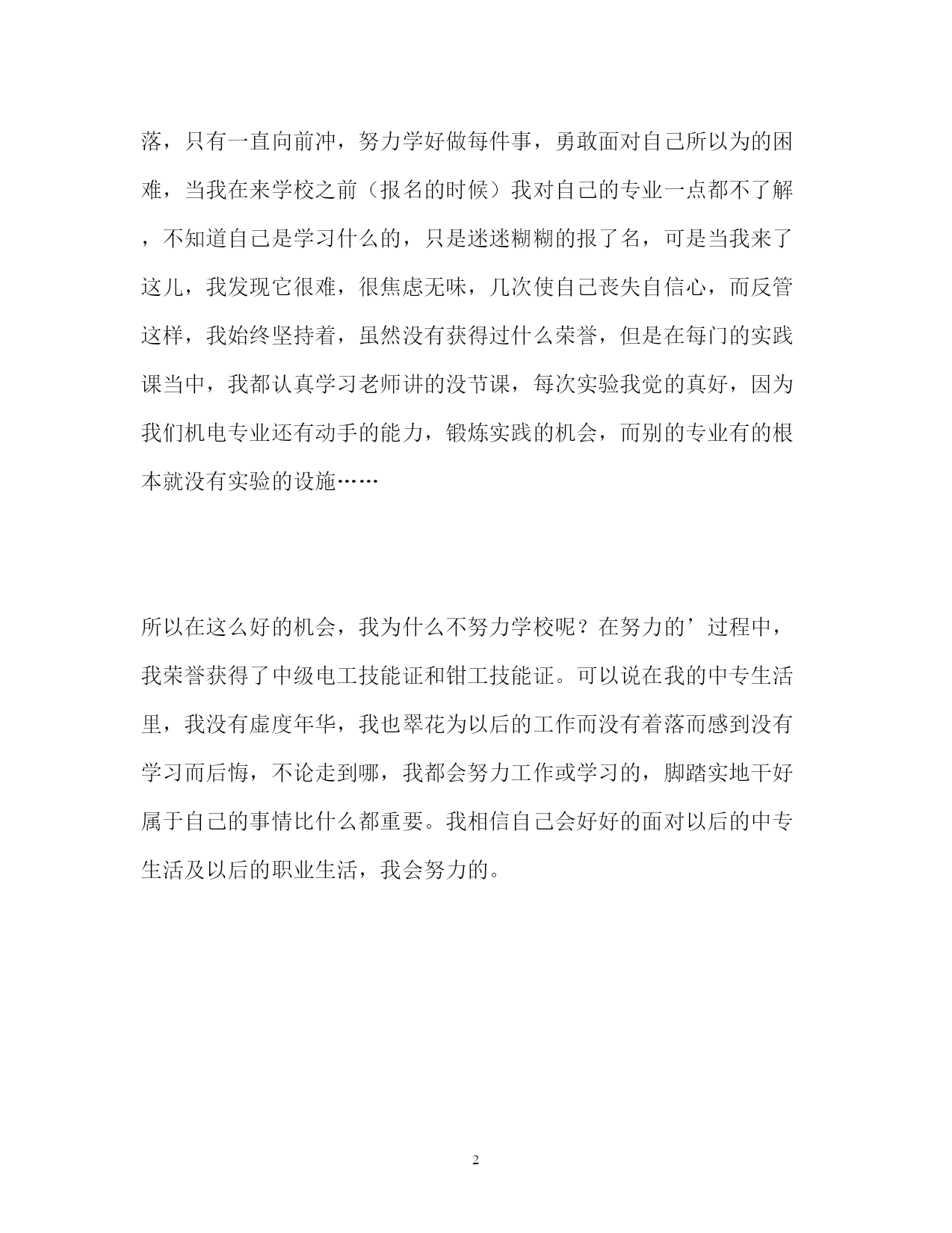 落，只有一直向前冲，努力学好做每件事，勇敢面对自己所以为的困难，当我在来学校之前（报名的时候）我对自己的专业一点都不了解，不知道自己是学习什么的，只是迷迷糊糊的报了名，可是当我来了这儿，我发现它很难，很焦虑无味，几次使自己丧失自信心，而反管这样，我始终坚持着，虽然没有获得过什么荣誉，但是在每门的实践课当中，我都认真学习老师讲的没节课，每次实验我觉的真好，因为我们机电专业还有动手的能力，锻炼实践的机会，而别的专业有的根本就没有实验的设施……

所以在这么好的机会，我为什么不努力学校呢？在努力的’过程中，我荣誉获得了中级电工技能证和钳工技能证。可以说在我的中专生活里，我没有虚度年华，我也翠花为以后的工作而没有着落而感到没有学习而后悔，不论走到哪，我都会努力工作或学习的，脚踏实地干好属于自己的事情比什么都重要。我相信自己会好好的面对以后的中专生活及以后的职业生活，我会努力的。

2